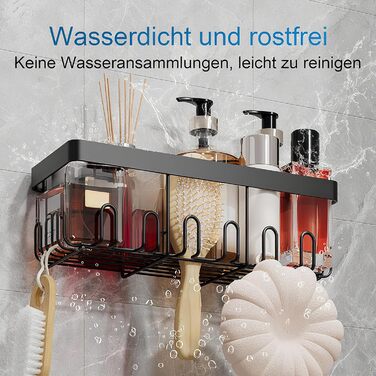 Wasserdicht und rostfrei
Keine Wasseransammlungen, leicht zu reinigen